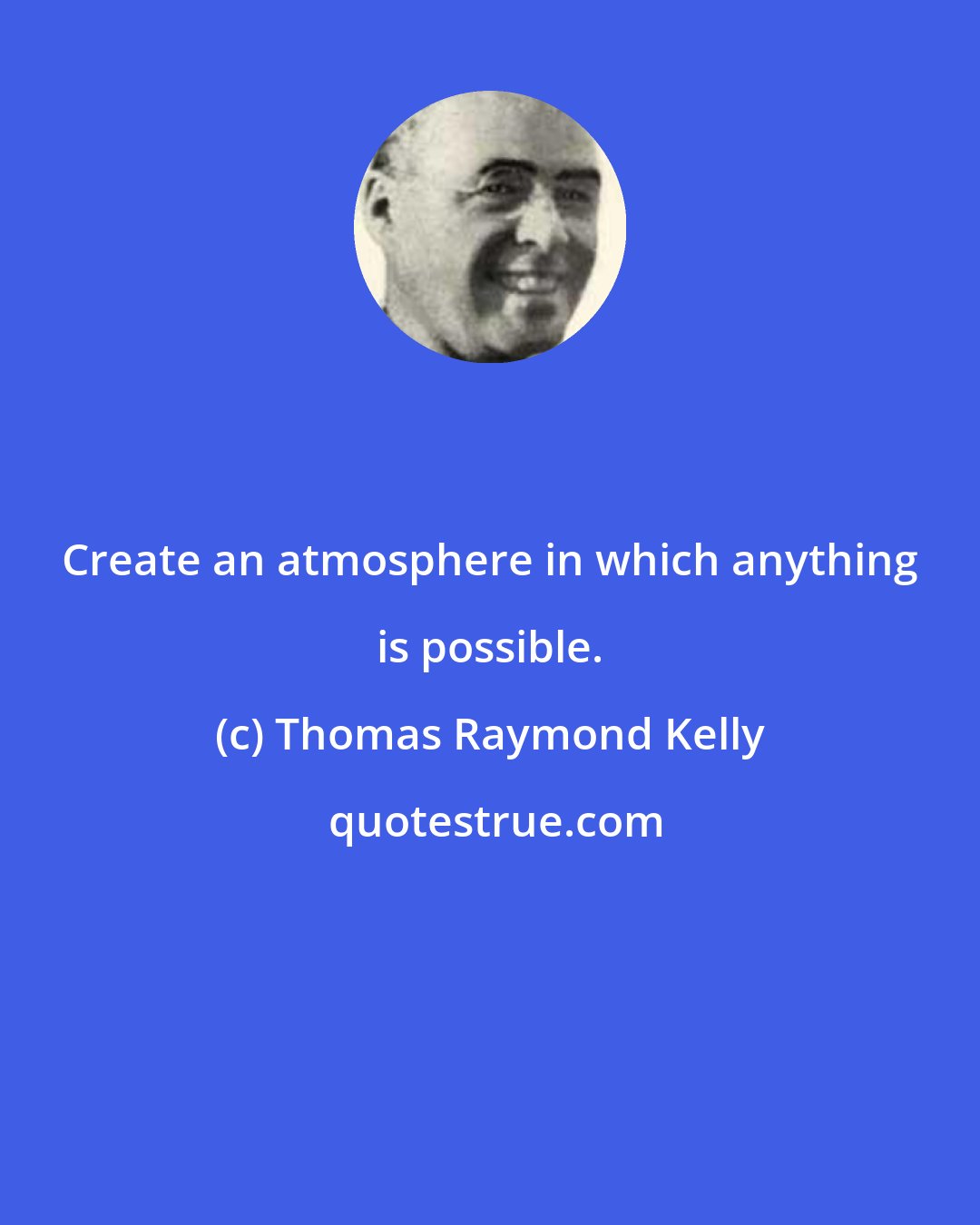 Create an atmosphere in which anything is possible.

(c) Thomas Raymond Kelly

quotestrue.com